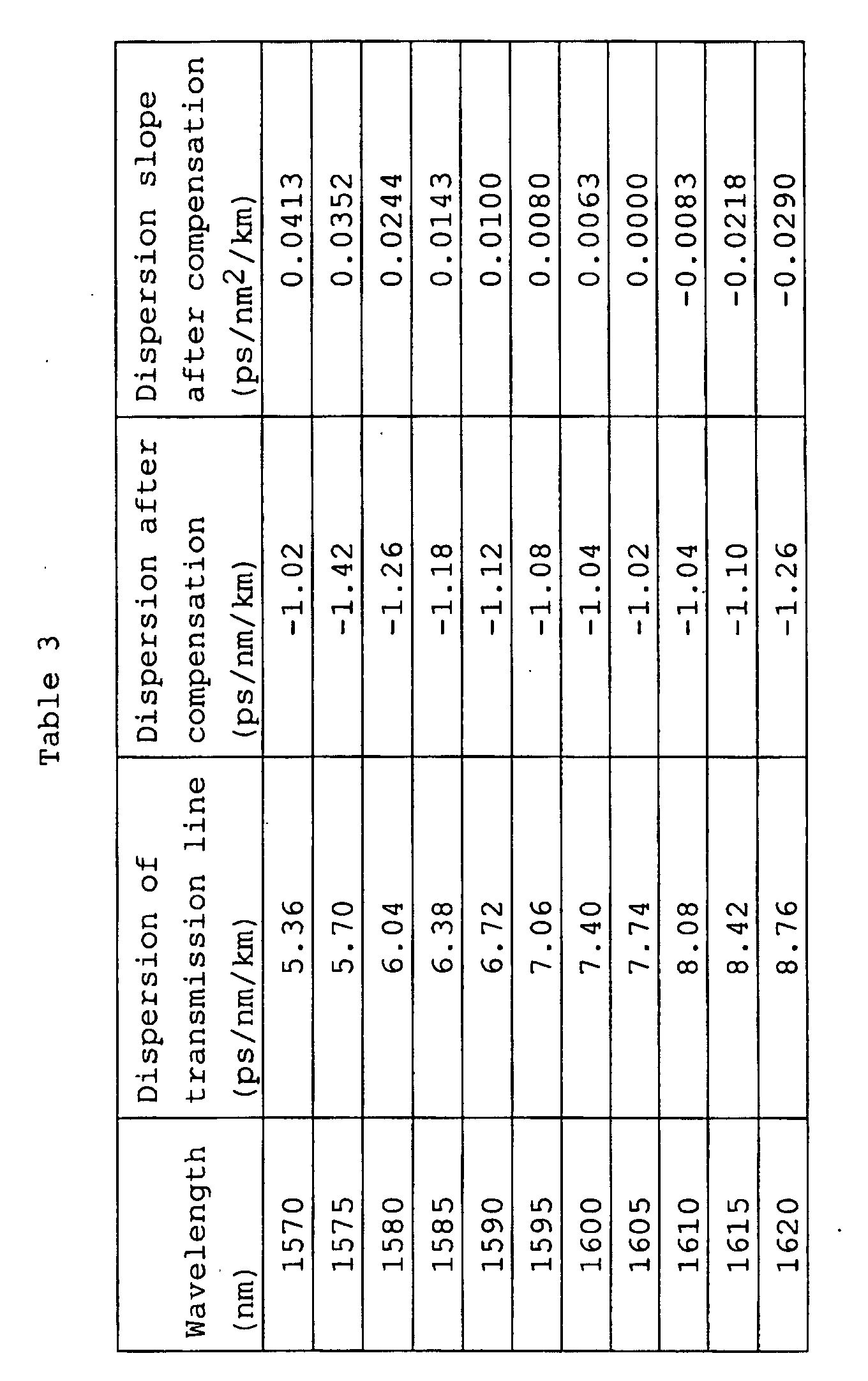 Table 3

| Wavelength (nm) | Dispersion of transmission line (ps/nm/km) | Dispersion after compensation (ps/nm/km) | Dispersion slope after compensation (ps/nm$^2$/km) |
|---|---|---|---|
| 1570 | 5.36 | -1.02 | 0.0413 |
| 1575 | 5.70 | -1.42 | 0.0352 |
| 1580 | 6.04 | -1.26 | 0.0244 |
| 1585 | 6.38 | -1.18 | 0.0143 |
| 1590 | 6.72 | -1.12 | 0.0100 |
| 1595 | 7.06 | -1.08 | 0.0080 |
| 1600 | 7.40 | -1.04 | 0.0063 |
| 1605 | 7.74 | -1.02 | 0.0000 |
| 1610 | 8.08 | -1.04 | -0.0083 |
| 1615 | 8.42 | -1.10 | -0.0218 |
| 1620 | 8.76 | -1.26 | -0.0290 |